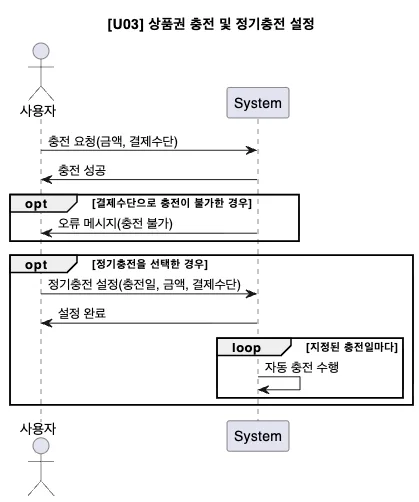 [U03] 상품권 충전 및 정기충전 설정

사용자

System

충전 요청(금액, 결제수단)

충전 성공

opt [결제수단으로 충전이 불가한 경우]

오류 메시지(충전 불가)

opt [정기충전을 선택한 경우]

정기충전 설정(충전일, 금액, 결제수단)

설정 완료

loop [지정된 충전일마다]

자동 충전 수행

사용자

System